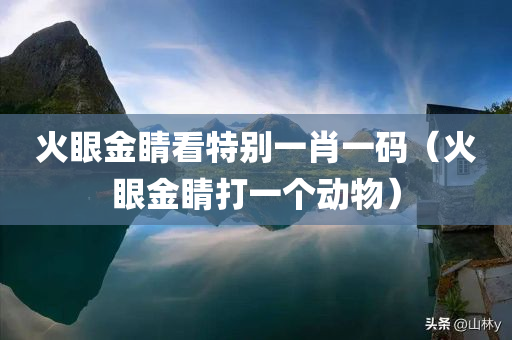 火眼金睛看特别一肖一码（火眼金睛打一个动物）

头条 @山林y